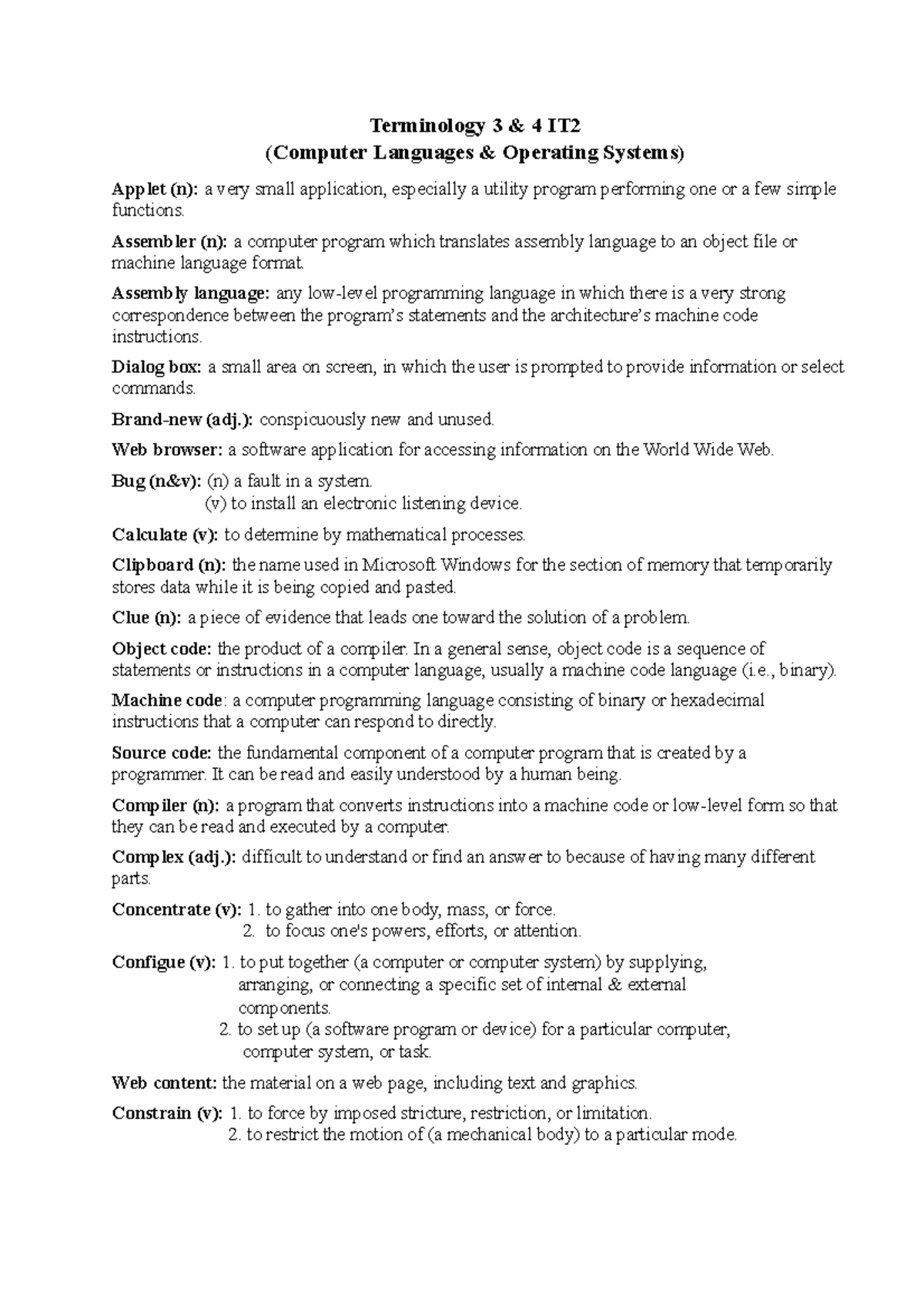 Terminology 3 & 4 IT2
(Computer Languages & Operating Systems)

Applet (n): a very small application, especially a utility program performing one or a few simple functions.

Assembler (n): a computer program which translates assembly language to an object file or machine language format.

Assembly language: any low-level programming language in which there is a very strong correspondence between the program's statements and the architecture's machine code instructions.

Dialog box: a small area on screen, in which the user is prompted to provide information or select commands.

Brand-new (adj.): conspicuously new and unused.

Web browser: a software application for accessing information on the World Wide Web.

Bug (n&v): (n) a fault in a system.
(v) to install an electronic listening device.

Calculate (v): to determine by mathematical processes.

Clipboard (n): the name used in Microsoft Windows for the section of memory that temporarily stores data while it is being copied and pasted.

Clue (n): a piece of evidence that leads one toward the solution of a problem.

Object code: the product of a compiler. In a general sense, object code is a sequence of statements or instructions in a computer language, usually a machine code language (i.e., binary).

Machine code: a computer programming language consisting of binary or hexadecimal instructions that a computer can respond to directly.

Source code: the fundamental component of a computer program that is created by a programmer. It can be read and easily understood by a human being.

Compiler (n): a program that converts instructions into a machine code or low-level form so that they can be read and executed by a computer.

Complex (adj.): difficult to understand or find an answer to because of having many different parts.

Concentrate (v): 1. to gather into one body, mass, or force.
2. to focus one's powers, efforts, or attention.

Configue (v): 1. to put together (a computer or computer system) by supplying, arranging, or connecting a specific set of internal & external components.
2. to set up (a software program or device) for a particular computer, computer system, or task.

Web content: the material on a web page, including text and graphics.

Constrain (v): 1. to force by imposed stricture, restriction, or limitation.
2. to restrict the motion of (a mechanical body) to a particular mode.